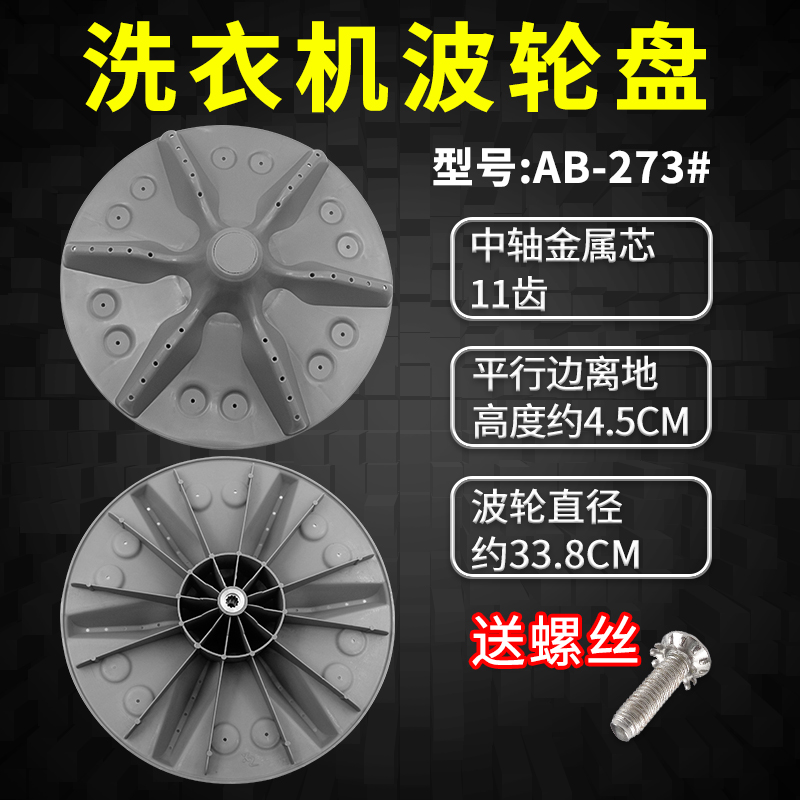 洗衣机波轮盘

型号:AB-273#

中轴金属芯
11齿

平行边离地
高度约4.5CM

波轮直径
约33.8CM

送螺丝